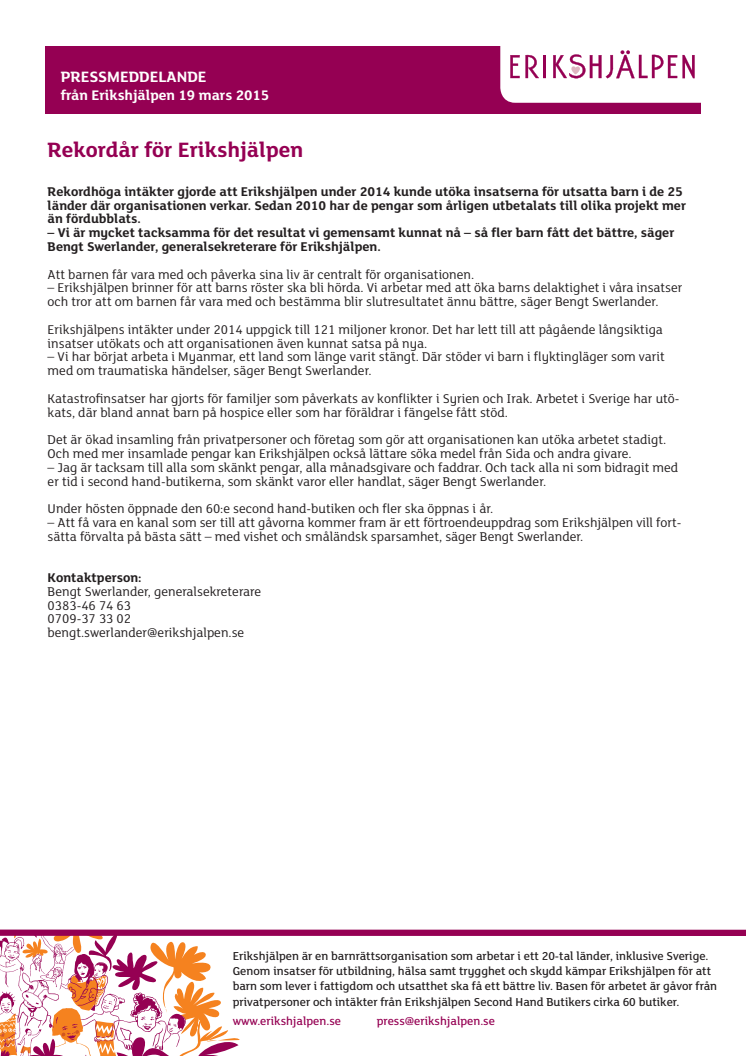 PRESSMEDDELANDE
från Erikshjälpen 19 mars 2015

ERIKSHJÄLPEN

Rekordår för Erikshjälpen

Rekordhöga intäkter gjorde att Erikshjälpen under 2014 kunde utöka insatserna för utsatta barn i de 25 länder där organisationen verkar. Sedan 2010 har de pengar som årligen utbetalats till olika projekt mer än fördubblats.
– Vi är mycket tacksamma för det resultat vi gemensamt kunnat nå – så fler barn fått det bättre, säger Bengt Swerlander, generalsekreterare för Erikshjälpen.

Att barnen får vara med och påverka sina liv är centralt för organisationen.
– Erikshjälpen brinner för att barns röster ska bli hörda. Vi arbetar med att öka barns delaktighet i våra insatser och tror att om barnen får vara med och bestämma blir slutresultatet ännu bättre, säger Bengt Swerlander.

Erikshjälpens intäkter under 2014 uppgick till 121 miljoner kronor. Det har lett till att pågående långsiktiga insatser utökats och att organisationen även kunnat satsa på nya.
– Vi har börjat arbeta i Myanmar, ett land som länge varit stängt. Där stöder vi barn i flyktingläger som varit med om traumatiska händelser, säger Bengt Swerlander.

Katastrofinsatser har gjorts för familjer som påverkats av konflikter i Syrien och Irak. Arbetet i Sverige har utökats, där bland annat barn på hospice eller som har föräldrar i fängelse fått stöd.

Det är ökad insamling från privatpersoner och företag som gör att organisationen kan utöka arbetet stadigt. Och med mer insamlade pengar kan Erikshjälpen också lättare söka medel från Sida och andra givare.
– Jag är tacksam till alla som skänkt pengar, alla månadsgivare och faddrar. Och tack alla ni som bidragit med er tid i second hand-butikerna, som skänkt varor eller handlat, säger Bengt Swerlander.

Under hösten öppnade den 60:e second hand-butiken och fler ska öppnas i år.
– Att få vara en kanal som ser till att gåvorna kommer fram är ett förtroendeuppdrag som Erikshjälpen vill fortsätta förvalta på bästa sätt – med vishet och småländsk sparsamhet, säger Bengt Swerlander.

Kontaktperson:
Bengt Swerlander, generalsekreterare
0383-46 74 63
0709-37 33 02
bengt.swerlander@erikshjalpen.se

Erikshjälpen är en barnrättsorganisation som arbetar i ett 20-tal länder, inklusive Sverige. Genom insatser för utbildning, hälsa samt trygghet och skydd kämpar Erikshjälpen för att barn som lever i fattigdom och utsatthet ska få ett bättre liv. Basen för arbetet är gåvor från privatpersoner och intäkter från Erikshjälpen Second Hand Butikers cirka 60 butiker.
www.erikshjalpen.se press@erikshjalpen.se